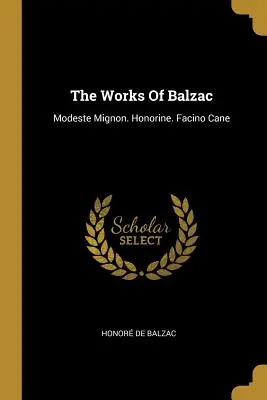 The Works Of Balzac

Modeste Mignon. Honorine. Facino Cane

Scholar
SELECT

HONORÉ DE BALZAC